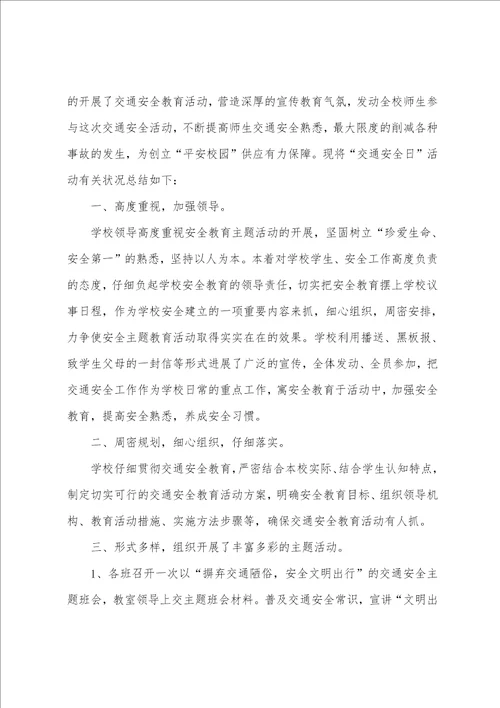 的开展了交通安全教育活动，营造深厚的宣传教育气氛，发动全校师生参与这次交通安全活动，不断提高师生交通安全熟悉，最大限度的削减各种事故的发生，为创立“平安校园”供应有力保障。现将“交通安全日”活动有关状况总结如下：

一、高度重视，加强领导。

学校领导高度重视安全教育主题活动的开展，坚固树立“珍爱生命、安全第一”的熟悉，坚持以人为本。本着对学校学生、安全工作高度负责的态度，仔细负起学校安全教育的领导责任，切实把安全教育摆上学校议事日程，作为学校安全建立的一项重要内容来抓，细心组织，周密安排，力争使安全主题教育活动取得实实在在的效果。学校利用播送、黑板报、致学生父母的一封信等形式进展了广泛的宣传，全体发动、全员参加，把交通安全工作作为学校日常的重点工作，寓安全教育于活动中，加强安全教育，提高安全熟悉，养成安全习惯。

二、周密规划，细心组织，仔细落实。

学校仔细贯彻交通安全教育，严密结合本校实际、结合学生认知特点，制定切实可行的交通安全教育活动方案，明确安全教育目标、组织领导机构、教育活动措施、实施方法步骤等，确保交通安全教育活动有人抓。

三、形式多样，组织开展了丰富多彩的主题活动。

1、各班召开一次以“摒弃交通陋俗，安全文明出行”的交通安全主题班会，教室领导上交主题班会材料。普及交通安全常识，宣讲“文明出